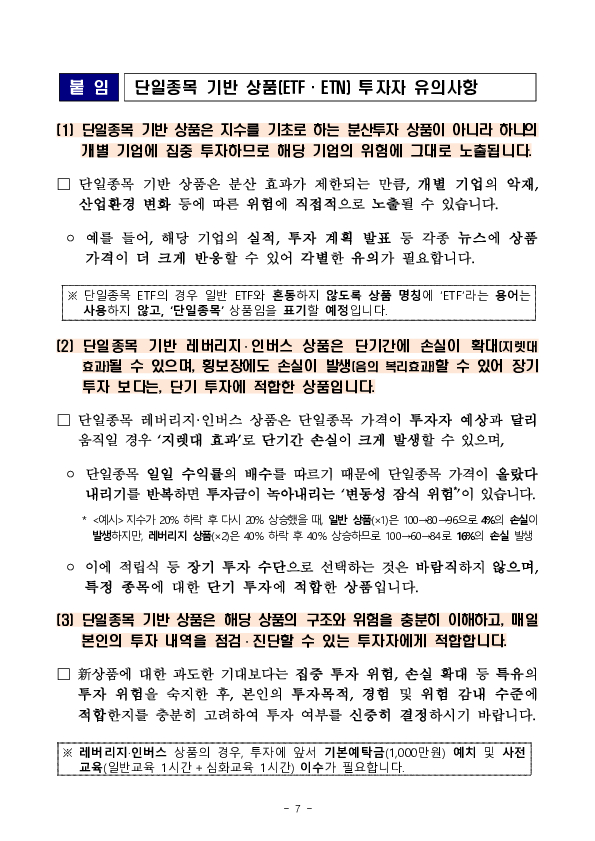 붙 임 단일종목 기반 상품(ETF · ETN) 투자자 유의사항

(1) 단일종목 기반 상품은 지수를 기초로 하는 분산투자 상품이 아니라 하나의 개별 기업에 집중 투자하므로 해당 기업의 위험에 그대로 노출됩니다.

□ 단일종목 기반 상품은 분산 효과가 제한되는 만큼, 개별 기업의 악재, 산업환경 변화 등에 따른 위험에 직접적으로 노출될 수 있습니다.

○ 예를 들어, 해당 기업의 실적, 투자 계획 발표 등 각종 뉴스에 상품 가격이 더 크게 반응할 수 있어 각별한 유의가 필요합니다.

※ 단일종목 ETF의 경우 일반 ETF와 혼동하지 않도록 상품 명칭에 'ETF'라는 용어는 사용하지 않고, '단일종목' 상품임을 표기할 예정입니다.

(2) 단일종목 기반 레버리지·인버스 상품은 단기간에 손실이 확대(지렛대 효과)될 수 있으며, 횡보장에도 손실이 발생(음의 복리효과)할 수 있어 장기 투자 보다는, 단기 투자에 적합한 상품입니다.

□ 단일종목 레버리지·인버스 상품은 단일종목 가격이 투자자 예상과 달리 움직일 경우 '지렛대 효과'로 단기간 손실이 크게 발생할 수 있으며,

○ 단일종목 일일 수익률의 배수를 따르기 때문에 단일종목 가격이 올랐다 내리기를 반복하면 투자금이 녹아내리는 '변동성 잠식 위험*'이 있습니다.

* <예시> 지수가 20% 하락 후 다시 20% 상승했을 때, 일반 상품(×1)은 100→80→96으로 4%의 손실이 발생하지만, 레버리지 상품(×2)은 40% 하락 후 40% 상승하므로 100→60→84로 16%의 손실 발생

○ 이에 적립식 등 장기 투자 수단으로 선택하는 것은 바람직하지 않으며, 특정 종목에 대한 단기 투자에 적합한 상품입니다.

(3) 단일종목 기반 상품은 해당 상품의 구조와 위험을 충분히 이해하고, 매일 본인의 투자 내역을 점검·진단할 수 있는 투자자에게 적합합니다.

□ 新상품에 대한 과도한 기대보다는 집중 투자 위험, 손실 확대 등 특유의 투자 위험을 숙지한 후, 본인의 투자목적, 경험 및 위험 감내 수준에 적합한지를 충분히 고려하여 투자 여부를 신중히 결정하시기 바랍니다.

※ 레버리지·인버스 상품의 경우, 투자에 앞서 기본예탁금(1,000만원) 예치 및 사전 교육(일반교육 1시간 + 심화교육 1시간) 이수가 필요합니다.

- 7 -